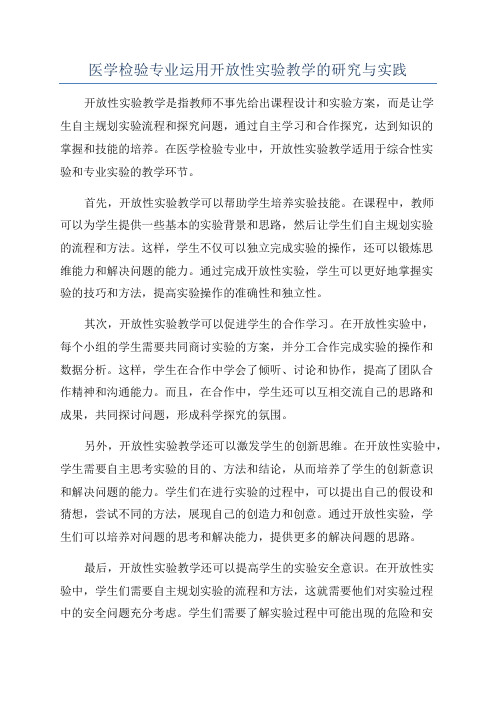 医学检验专业运用开放性实验教学的研究与实践

开放性实验教学是指教师不事先给出课程设计和实验方案，而是让学生自主规划实验流程和探究问题，通过自主学习和合作探究，达到知识的掌握和技能的培养。在医学检验专业中，开放性实验教学适用于综合性实验和专业实验的教学环节。

首先，开放性实验教学可以帮助学生培养实验技能。在课程中，教师可以为学生提供一些基本的实验背景和思路，然后让学生们自主规划实验的流程和方法。这样，学生不仅可以独立完成实验的操作，还可以锻炼思维能力和解决问题的能力。通过完成开放性实验，学生可以更好地掌握实验的技巧和方法，提高实验操作的准确性和独立性。

其次，开放性实验教学可以促进学生的合作学习。在开放性实验中，每个小组的学生需要共同商讨实验的方案，并分工合作完成实验的操作和数据分析。这样，学生在合作中学会了倾听、讨论和协作，提高了团队合作精神和沟通能力。而且，在合作中，学生还可以互相交流自己的思路和成果，共同探讨问题，形成科学探究的氛围。

另外，开放性实验教学还可以激发学生的创新思维。在开放性实验中，学生需要自主思考实验的目的、方法和结论，从而培养了学生的创新意识和解决问题的能力。学生们在进行实验的过程中，可以提出自己的假设和猜想，尝试不同的方法，展现自己的创造力和创意。通过开放性实验，学生们可以培养对问题的思考和解决能力，提供更多的解决问题的思路。

最后，开放性实验教学还可以提高学生的实验安全意识。在开放性实验中，学生们需要自主规划实验的流程和方法，这就需要他们对实验过程中的安全问题充分考虑。学生们需要了解实验过程中可能出现的危险和安